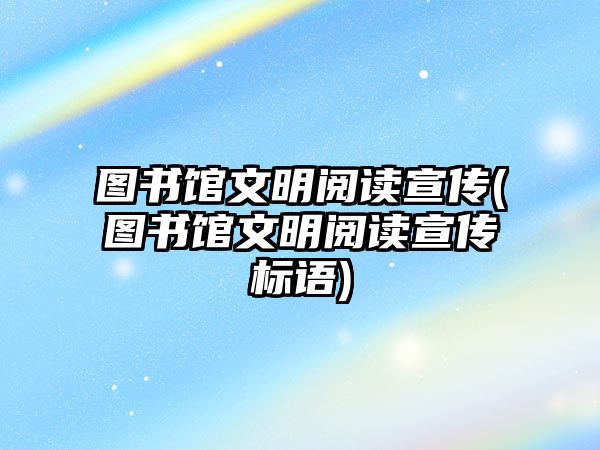 图书馆文明阅读宣传(图书馆文明阅读宣传标语)